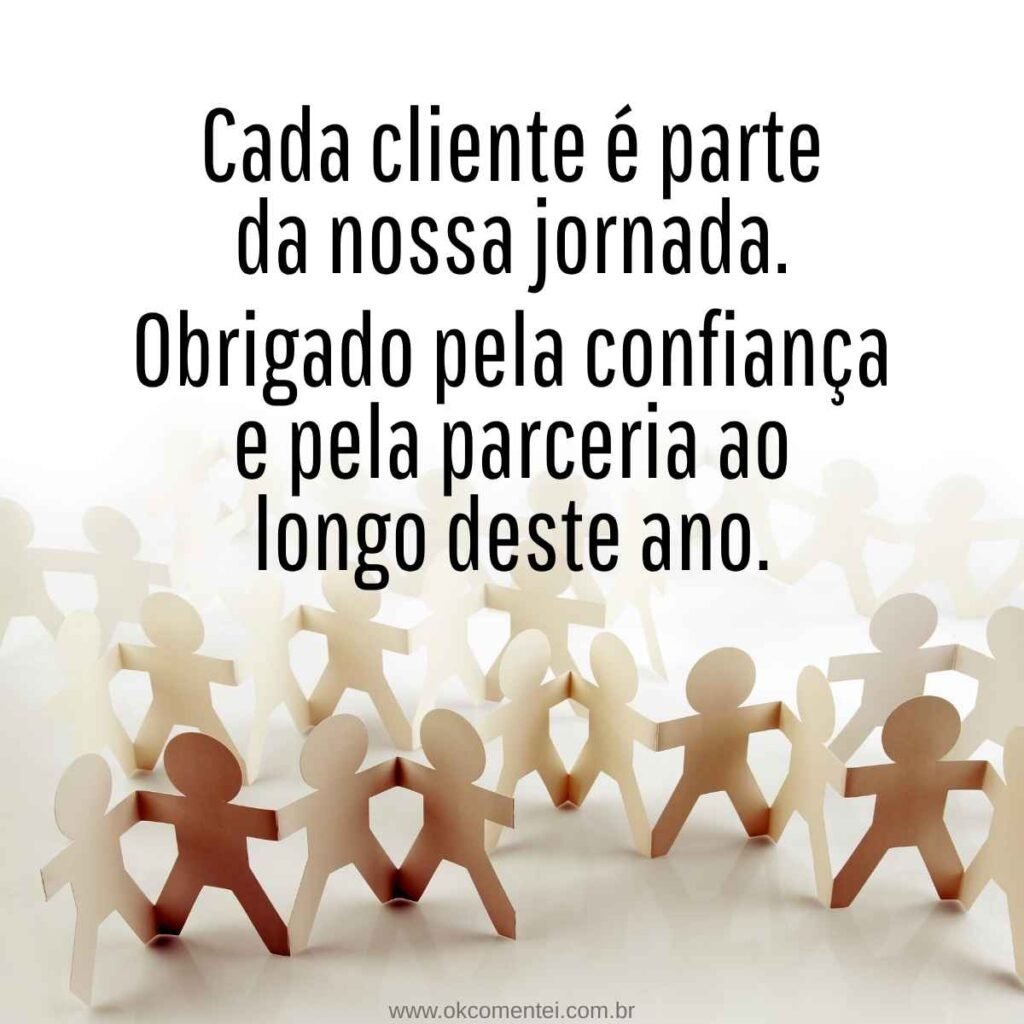 Cada cliente é parte da nossa jornada.

Obrigado pela confiança e pela parceria ao longo deste ano.

www.okcomentei.com.br